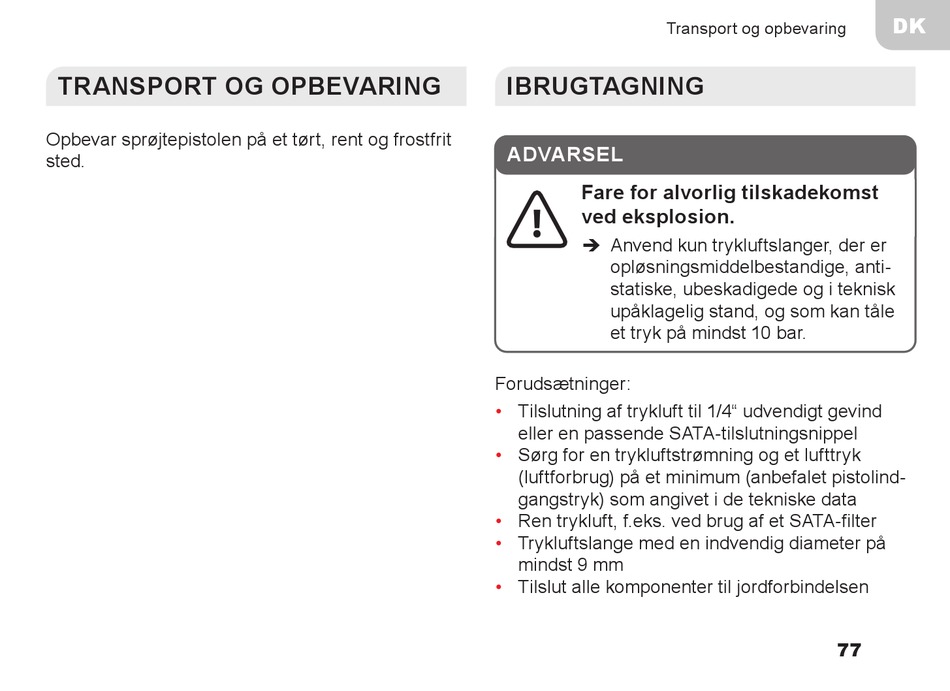 Transport og opbevaring

DK

TRANSPORT OG OPBEVARING

Opbevar sprøjtepistolen på et tørt, rent og frostfrit sted.

IBRUGTAGNING

ADVARSEL

Fare for alvorlig tilskadekomst ved eksplosion.

➔ Anvend kun trykluftslanger, der er opløsningsmiddelbestandige, antistatiske, ubeskadigede og i teknisk upåklagelig stand, og som kan tåle et tryk på mindst 10 bar.

Forudsætninger:

• Tilslutning af trykluft til 1/4“ udvendigt gevind eller en passende SATA-tilslutningsnippel
• Sørg for en trykluftstrømning og et lufttryk (luftforbrug) på et minimum (anbefalet pistolindgangstryk) som angivet i de tekniske data
• Ren trykluft, f.eks. ved brug af et SATA-filter
• Trykluftslange med en indvendig diameter på mindst 9 mm
• Tilslut alle komponenter til jordforbindelsen

77